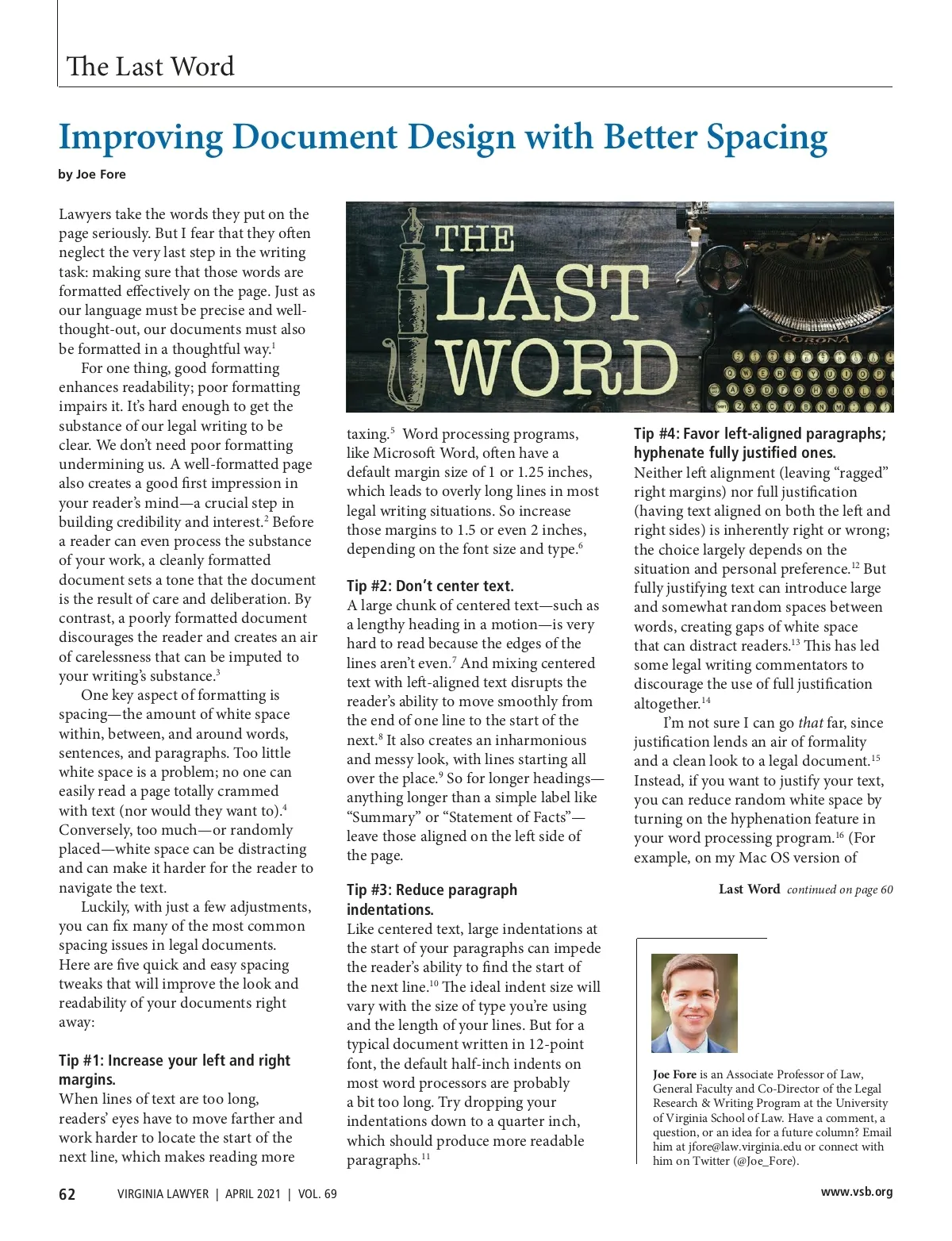 The Last Word

Improving Document Design with Better Spacing

by Joe Fore

Lawyers take the words they put on the page seriously. But I fear that they often neglect the very last step in the writing task: making sure that those words are formatted effectively on the page. Just as our language must be precise and well-thought-out, our documents must also be formatted in a thoughtful way.$^1$

For one thing, good formatting enhances readability; poor formatting impairs it. It's hard enough to get the substance of our legal writing to be clear. We don't need poor formatting undermining us. A well-formatted page also creates a good first impression in your reader's mind—a crucial step in building credibility and interest.$^2$ Before a reader can even process the substance of your work, a cleanly formatted document sets a tone that the document is the result of care and deliberation. By contrast, a poorly formatted document discourages the reader and creates an air of carelessness that can be imputed to your writing's substance.$^3$

One key aspect of formatting is spacing—the amount of white space within, between, and around words, sentences, and paragraphs. Too little white space is a problem; no one can easily read a page totally crammed with text (nor would they want to).$^4$ Conversely, too much—or randomly placed—white space can be distracting and can make it harder for the reader to navigate the text.

Luckily, with just a few adjustments, you can fix many of the most common spacing issues in legal documents. Here are five quick and easy spacing tweaks that will improve the look and readability of your documents right away:

Tip #1: Increase your left and right margins.
When lines of text are too long, readers' eyes have to move farther and work harder to locate the start of the next line, which makes reading more

THE LAST WORD

CORONA

taxing.$^5$ Word processing programs, like Microsoft Word, often have a default margin size of 1 or 1.25 inches, which leads to overly long lines in most legal writing situations. So increase those margins to 1.5 or even 2 inches, depending on the font size and type.$^6$

Tip #2: Don't center text.
A large chunk of centered text—such as a lengthy heading in a motion—is very hard to read because the edges of the lines aren't even.$^7$ And mixing centered text with left-aligned text disrupts the reader's ability to move smoothly from the end of one line to the start of the next.$^8$ It also creates an inharmonious and messy look, with lines starting all over the place.$^9$ So for longer headings—anything longer than a simple label like "Summary" or "Statement of Facts"—leave those aligned on the left side of the page.

Tip #3: Reduce paragraph indentations.
Like centered text, large indentations at the start of your paragraphs can impede the reader's ability to find the start of the next line.$^{10}$ The ideal indent size will vary with the size of type you're using and the length of your lines. But for a typical document written in 12-point font, the default half-inch indents on most word processors are probably a bit too long. Try dropping your indentations down to a quarter inch, which should produce more readable paragraphs.$^{11}$

Tip #4: Favor left-aligned paragraphs; hyphenate fully justified ones.
Neither left alignment (leaving "ragged" right margins) nor full justification (having text aligned on both the left and right sides) is inherently right or wrong; the choice largely depends on the situation and personal preference.$^{12}$ But fully justifying text can introduce large and somewhat random spaces between words, creating gaps of white space that can distract readers.$^{13}$ This has led some legal writing commentators to discourage the use of full justification altogether.$^{14}$

I'm not sure I can go that far, since justification lends an air of formality and a clean look to a legal document.$^{15}$ Instead, if you want to justify your text, you can reduce random white space by turning on the hyphenation feature in your word processing program.$^{16}$ (For example, on my Mac OS version of

Last Word continued on page 60

Joe Fore is an Associate Professor of Law, General Faculty and Co-Director of the Legal Research & Writing Program at the University of Virginia School of Law. Have a comment, a question, or an idea for a future column? Email him at jfore@law.virginia.edu or connect with him on Twitter (@Joe_Fore).

62 VIRGINIA LAWYER | APRIL 2021 | VOL. 69 www.vsb.org